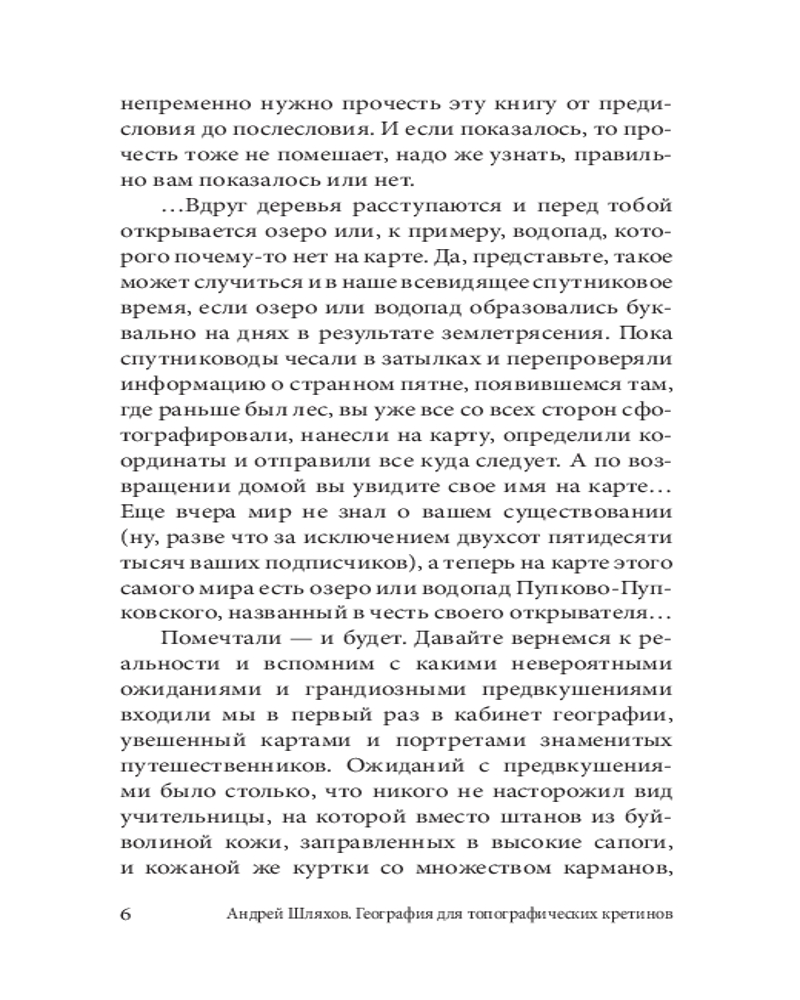 непременно нужно прочесть эту книгу от предисловия до послесловия. И если показалось, то прочесть тоже не помешает, надо же узнать, правильно вам показалось или нет.

…Вдруг деревья расступаются и перед тобой открывается озеро или, к примеру, водопад, которого почему-то нет на карте. Да, представьте, такое может случиться и в наше всевидящее спутниковое время, если озеро или водопад образовались буквально на днях в результате землетрясения. Пока спутниководы чесали в затылках и перепроверяли информацию о странном пятне, появившемся там, где раньше был лес, вы уже все со всех сторон сфотографировали, нанесли на карту, определили координаты и отправили все куда следует. А по возвращении домой вы увидите свое имя на карте… Еще вчера мир не знал о вашем существовании (ну, разве что за исключением двухсот пятидесяти тысяч ваших подписчиков), а теперь на карте этого самого мира есть озеро или водопад Пупково-Пупковского, названный в честь своего открывателя…

Помечтали — и будет. Давайте вернемся к реальности и вспомним с какими невероятными ожиданиями и грандиозными предвкушениями входили мы в первый раз в кабинет географии, увешенный картами и портретами знаменитых путешественников. Ожиданий с предвкушениями было столько, что никого не насторожил вид учительницы, на которой вместо штанов из буйволиной кожи, заправленных в высокие сапоги, и кожаной же куртки со множеством карманов,

6 Андрей Шляхов. География для топографических кретинов